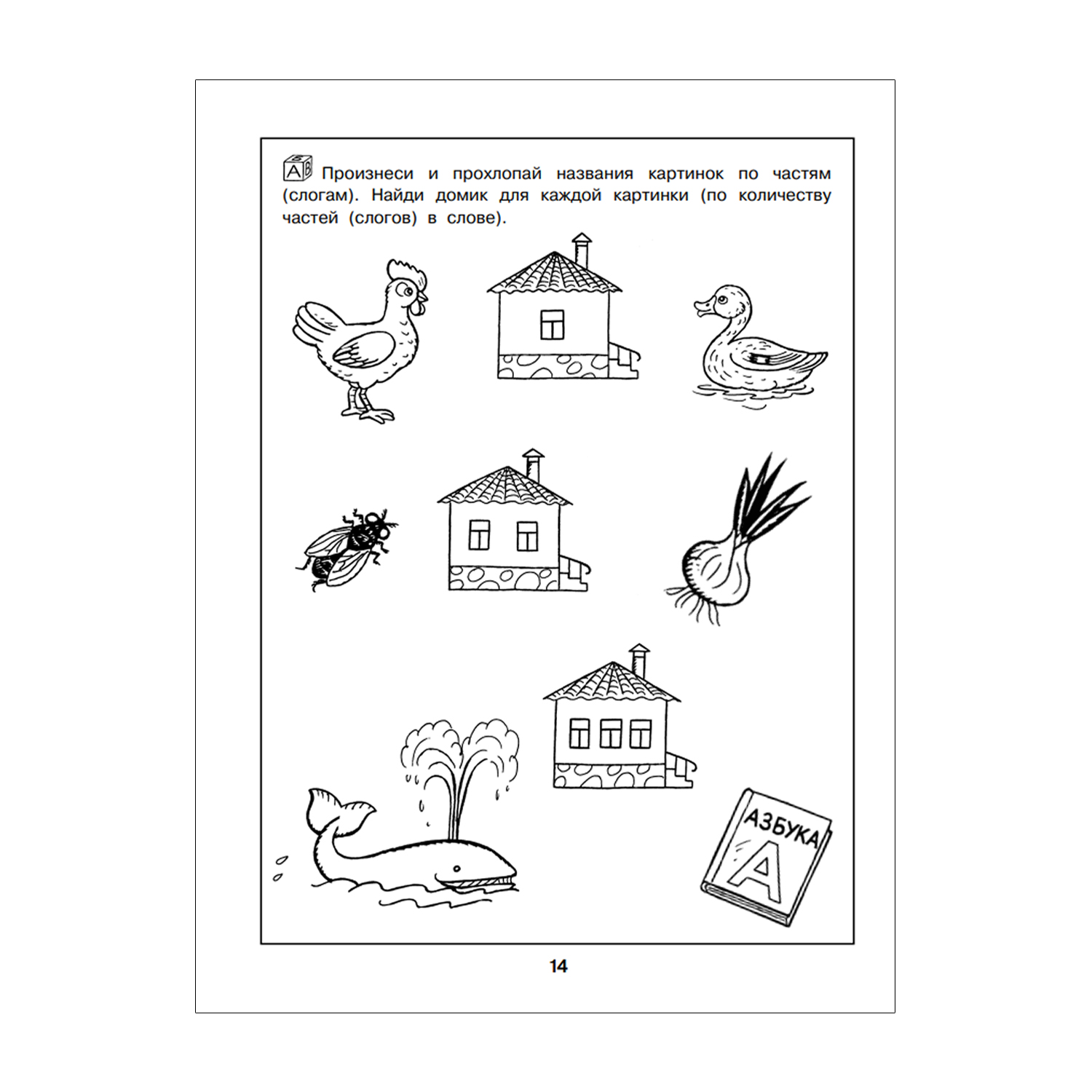 Произнеси и прохлопай названия картинок по частям (слогам). Найди домик для каждой картинки (по количеству частей (слогов) в слове).

АЗБУКА
А

14